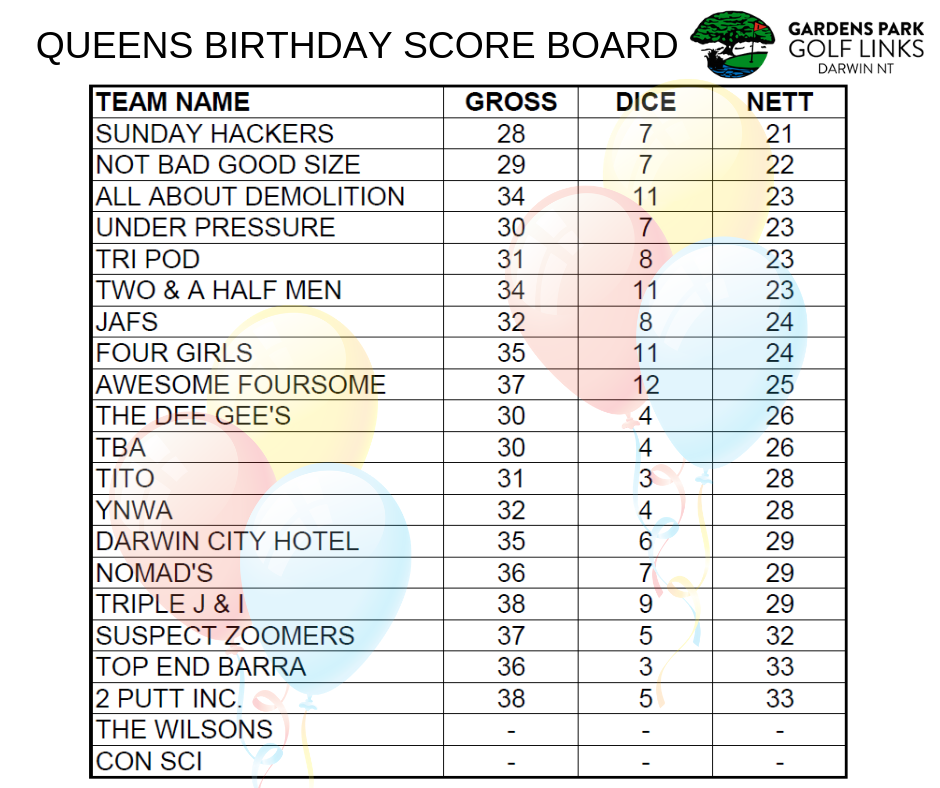 QUEENS BIRTHDAY SCORE BOARD

GARDENS PARK
GOLF LINKS
DARWIN NT

| TEAM NAME | GROSS | DICE | NETT |
|---|---|---|---|
| SUNDAY HACKERS | 28 | 7 | 21 |
| NOT BAD GOOD SIZE | 29 | 7 | 22 |
| ALL ABOUT DEMOLITION | 34 | 11 | 23 |
| UNDER PRESSURE | 30 | 7 | 23 |
| TRI POD | 31 | 8 | 23 |
| TWO & A HALF MEN | 34 | 11 | 23 |
| JAFS | 32 | 8 | 24 |
| FOUR GIRLS | 35 | 11 | 24 |
| AWESOME FOURSOME | 37 | 12 | 25 |
| THE DEE GEE'S | 30 | 4 | 26 |
| TBA | 30 | 4 | 26 |
| TITO | 31 | 3 | 28 |
| YNWA | 32 | 4 | 28 |
| DARWIN CITY HOTEL | 35 | 6 | 29 |
| NOMAD'S | 36 | 7 | 29 |
| TRIPLE J & I | 38 | 9 | 29 |
| SUSPECT ZOOMERS | 37 | 5 | 32 |
| TOP END BARRA | 36 | 3 | 33 |
| 2 PUTT INC. | 38 | 5 | 33 |
| THE WILSONS | - | - | - |
| CON SCI | - | - | - |